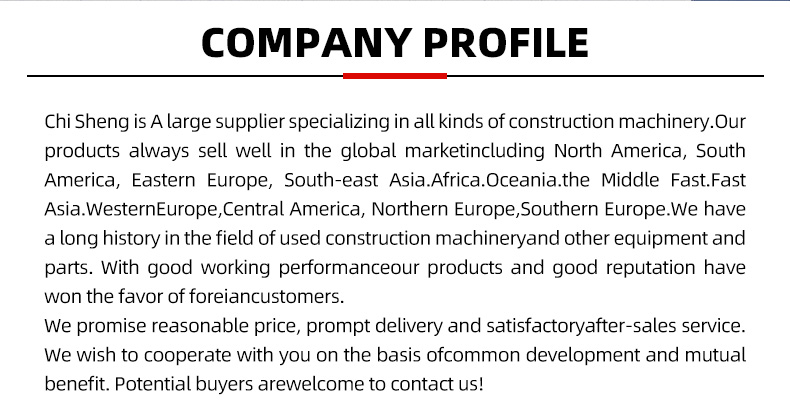 COMPANY PROFILE

Chi Sheng is A large supplier specializing in all kinds of construction machinery.Our products always sell well in the global marketincluding North America, South America, Eastern Europe, South-east Asia.Africa.Oceania.the Middle Fast.Fast Asia.WesternEurope,Central America, Northern Europe,Southern Europe.We have a long history in the field of used construction machineryand other equipment and parts. With good working performanceour products and good reputation have won the favor of foreiancustomers.

We promise reasonable price, prompt delivery and satisfactoryafter-sales service. We wish to cooperate with you on the basis ofcommon development and mutual benefit. Potential buyers arewelcome to contact us!